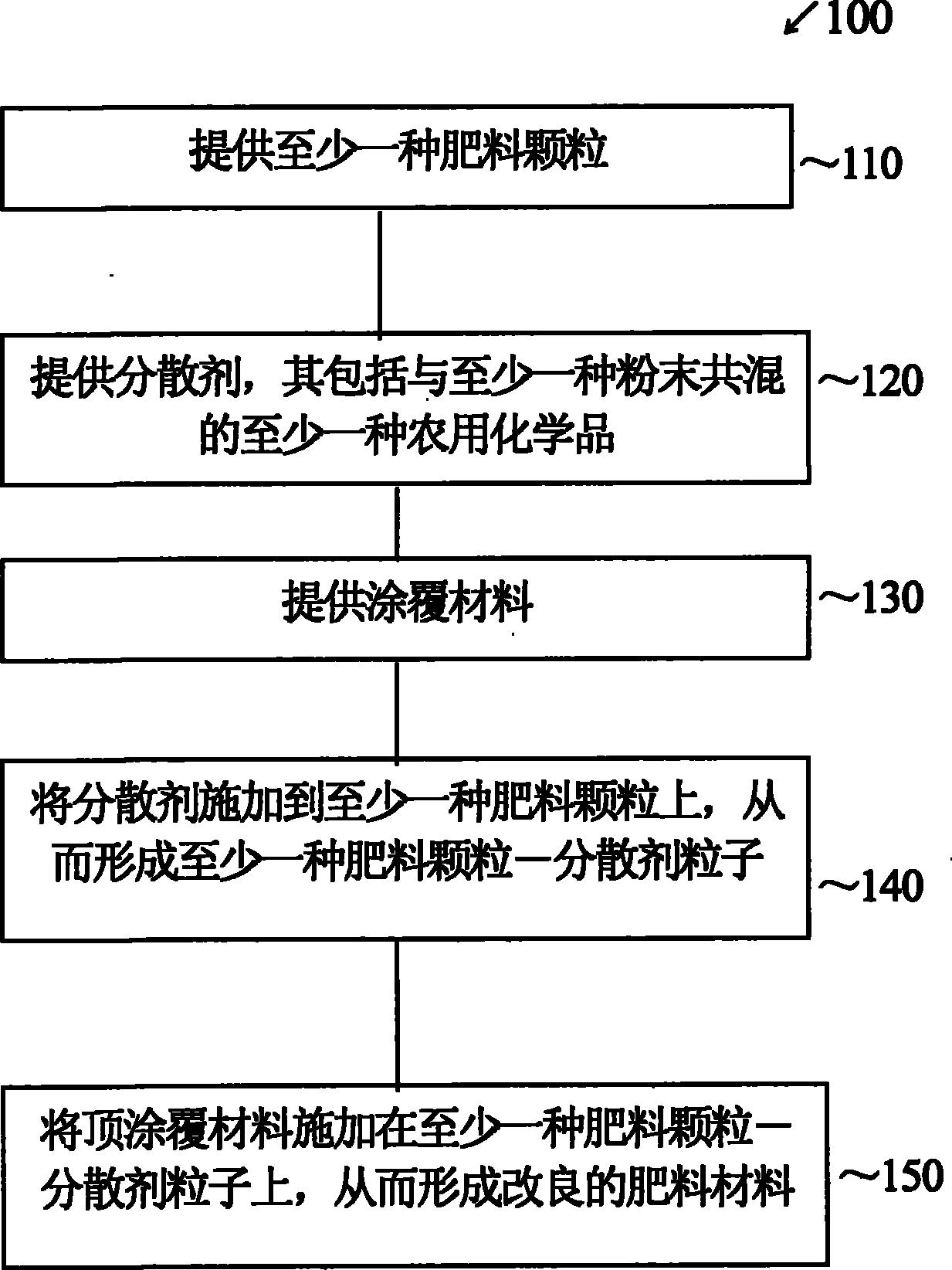 100

提供至少一种肥料颗粒

~110

提供分散剂，其包括与至少一种粉末共混的至少一种农用化学品

~120

提供涂覆材料

~130

将分散剂施加到至少一种肥料颗粒上，从而形成至少一种肥料颗粒一分散剂粒子

~140

将顶涂覆材料施加在至少一种肥料颗粒一分散剂粒子上，从而形成改良的肥料材料

~150